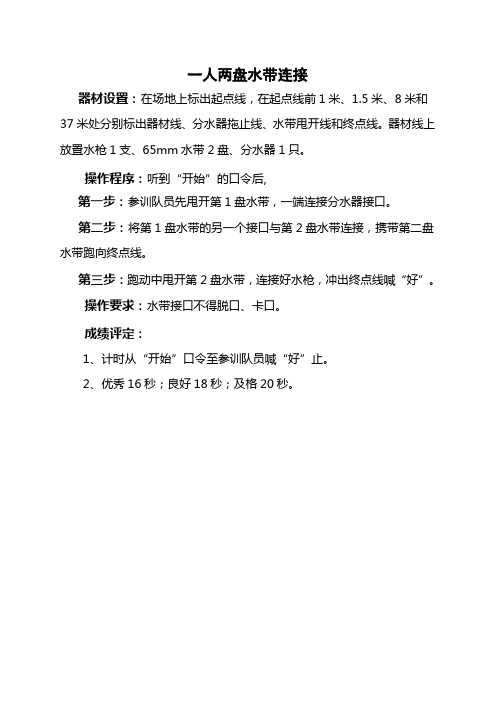 一人两盘水带连接

器材设置：在场地上标出起点线，在起点线前 1 米、1.5 米、8 米和 37 米处分别标出器材线、分水器拖止线、水带甩开线和终点线。器材线上放置水枪 1 支、65mm 水带 2 盘、分水器 1 只。

操作程序：听到“开始”的口令后，

第一步：参训队员先甩开第 1 盘水带，一端连接分水器接口。

第二步：将第 1 盘水带的另一个接口与第 2 盘水带连接，携带第二盘水带跑向终点线。

第三步：跑动中甩开第 2 盘水带，连接好水枪，冲出终点线喊“好”。

操作要求：水带接口不得脱口、卡口。

成绩评定：

1、计时从“开始”口令至参训队员喊“好”止。

2、优秀 16 秒；良好 18 秒；及格 20 秒。